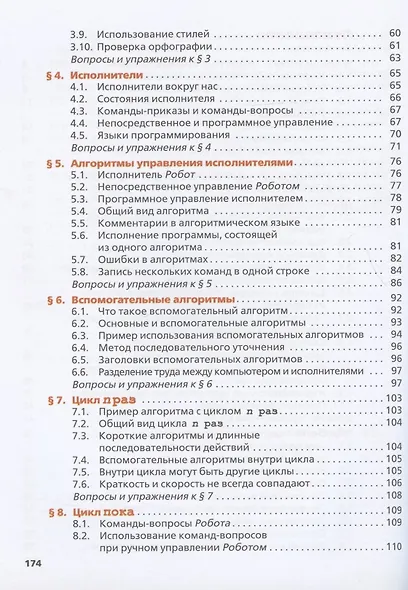 3.9. Использование стилей 60
3.10. Проверка орфографии 61
Вопросы и упражнения к § 3 63

§ 4. Исполнители 65
4.1. Исполнители вокруг нас 65
4.2. Состояния исполнителя 66
4.3. Команды-приказы и команды-вопросы 67
4.4. Непосредственное и программное управление 67
4.5. Языки программирования 70
Вопросы и упражнения к § 4 71

§ 5. Алгоритмы управления исполнителями 76
5.1. Исполнитель Робот 76
5.2. Непосредственное управление Роботом 77
5.3. Программное управление исполнителем 78
5.4. Общий вид алгоритма 79
5.5. Комментарии в алгоритмическом языке 81
5.6. Исполнение программы, состоящей из одного алгоритма 81
5.7. Ошибки в алгоритмах 82
5.8. Запись нескольких команд в одной строке 84
Вопросы и упражнения к § 5 86

§ 6. Вспомогательные алгоритмы 92
6.1. Что такое вспомогательный алгоритм 92
6.2. Основные и вспомогательные алгоритмы 93
6.3. Пример использования вспомогательных алгоритмов 94
6.4. Метод последовательного уточнения 96
6.5. Заголовки вспомогательных алгоритмов 96
6.6. Разделение труда между компьютером и исполнителями 97
Вопросы и упражнения к § 6 97

§ 7. Цикл n раз 103
7.1. Пример алгоритма с циклом n раз 103
7.2. Общий вид цикла n раз 104
7.3. Короткие алгоритмы и длинные последовательности действий 104
7.4. Вспомогательные алгоритмы внутри цикла 105
7.5. Внутри цикла могут быть другие циклы 105
7.6. Краткость и скорость не всегда совпадают 106
Вопросы и упражнения к § 7 108

§ 8. Цикл пока 109
8.1. Команды-вопросы Робота 109
8.2. Использование команд-вопросов при ручном управлении Роботом 110

174